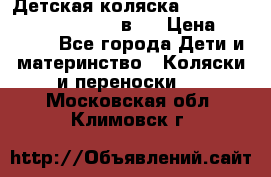 Детская коляска в Цена Все города Дети и материнство Коляски и переноски

Московская обл Климовск г

http://Объявлений.сайт